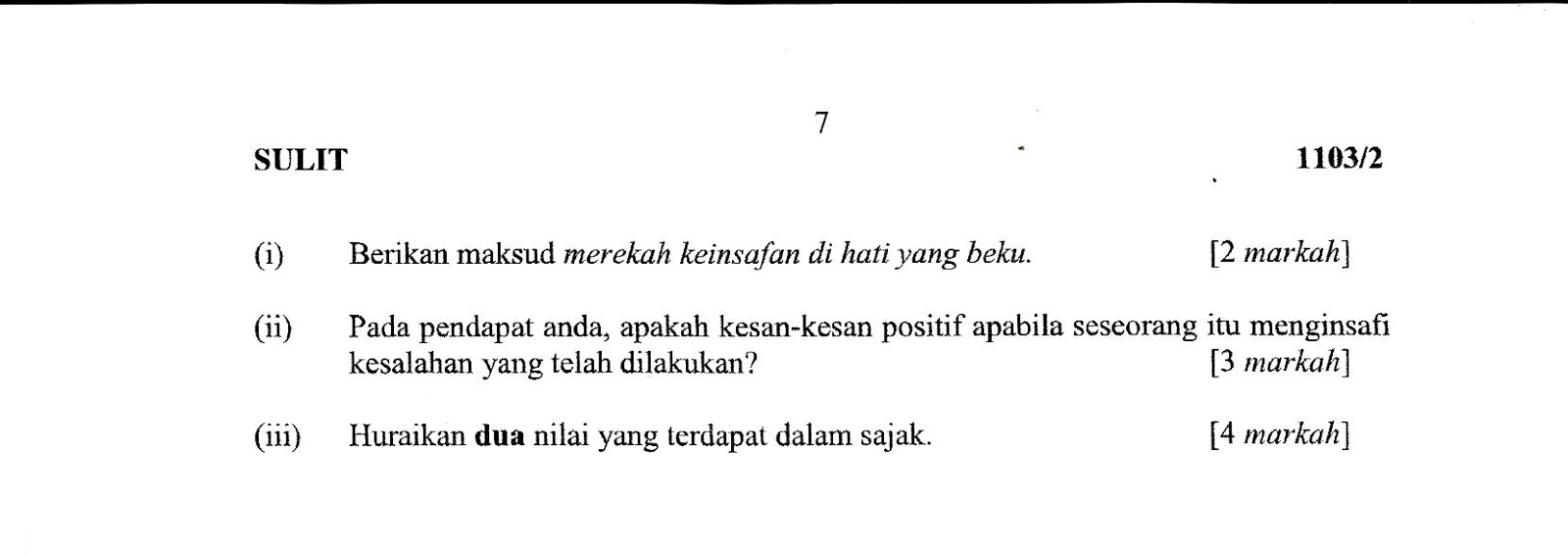 7

SULIT 1103/2

(i) Berikan maksud merekah keinsafan di hati yang beku. [2 markah]

(ii) Pada pendapat anda, apakah kesan-kesan positif apabila seseorang itu menginsafi kesalahan yang telah dilakukan? [3 markah]

(iii) Huraikan dua nilai yang terdapat dalam sajak. [4 markah]